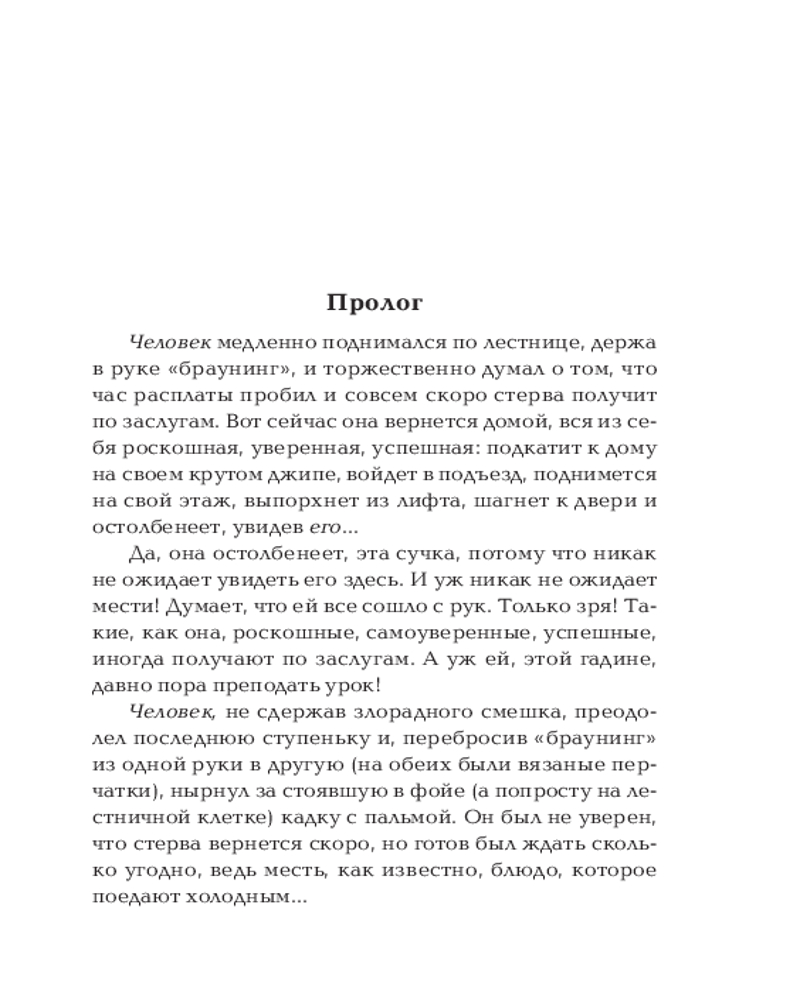 Пролог

Человек медленно поднимался по лестнице, держа в руке «браунинг», и торжественно думал о том, что час расплаты пробил и совсем скоро стерва получит по заслугам. Вот сейчас она вернется домой, вся из себя роскошная, уверенная, успешная: подкатит к дому на своем крутом джипе, войдет в подъезд, поднимется на свой этаж, выпорхнет из лифта, шагнет к двери и остолбенеет, увидев его...

Да, она остолбенеет, эта сучка, потому что никак не ожидает увидеть его здесь. И уж никак не ожидает мести! Думает, что ей все сошло с рук. Только зря! Такие, как она, роскошные, самоуверенные, успешные, иногда получают по заслугам. А уж ей, этой гадине, давно пора преподать урок!

Человек, не сдержав злорадного смешка, преодолел последнюю ступеньку и, перебросив «браунинг» из одной руки в другую (на обеих были вязаные перчатки), нырнул за стоявшую в фойе (а попросту на лестничной клетке) кадку с пальмой. Он был не уверен, что стерва вернется скоро, но готов был ждать сколько угодно, ведь месть, как известно, блюдо, которое поедают холодным...